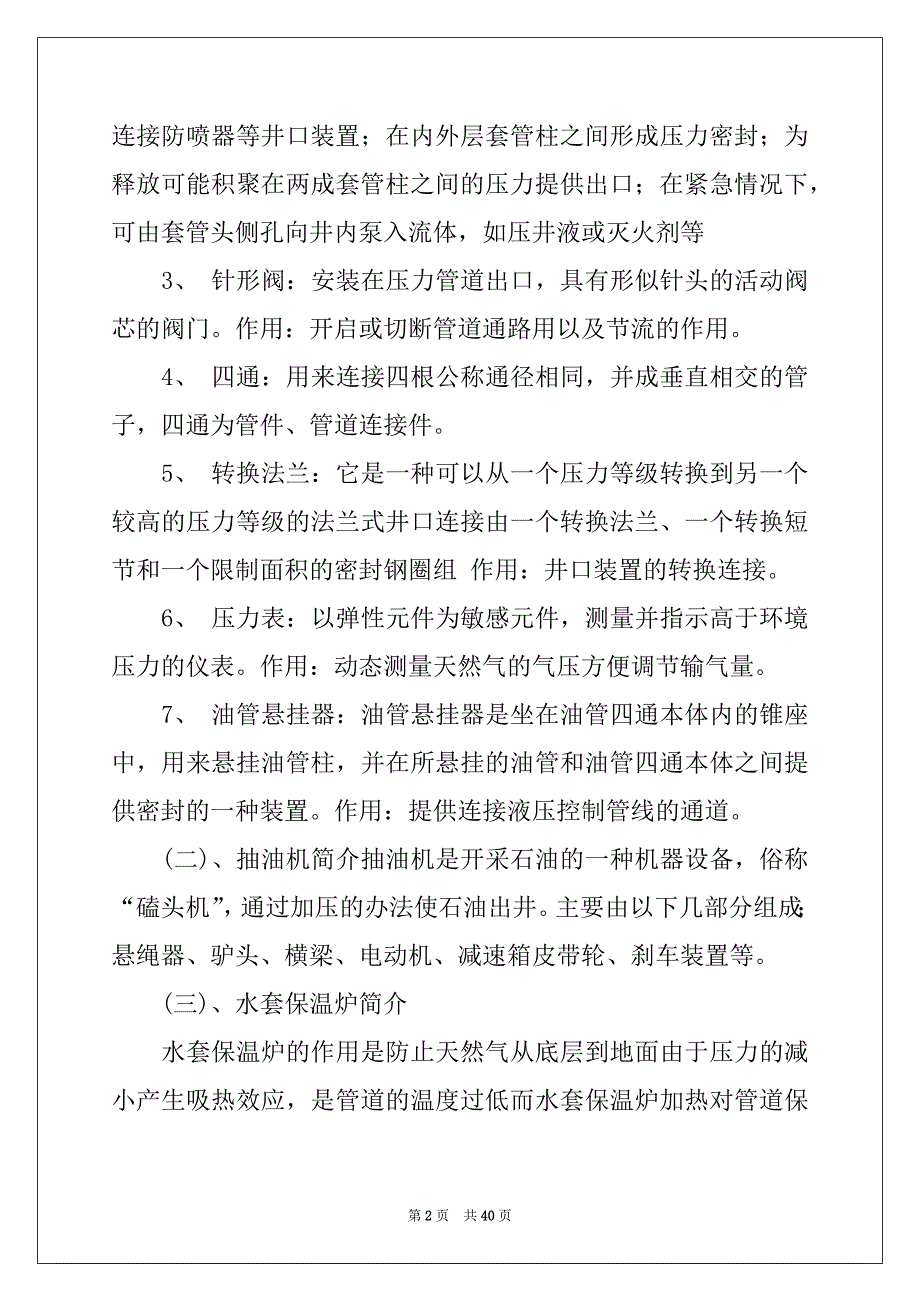 连接防喷器等井口装置；在内外层套管柱之间形成压力密封；为释放可能积聚在两成套管柱之间的压力提供出口；在紧急情况下，可由套管头侧孔向井内泵入流体，如压井液或灭火剂等

3、 针形阀：安装在压力管道出口，具有形似针头的活动阀芯的阀门。作用：开启或切断管道通路用以及节流的作用。

4、 四通：用来连接四根公称通径相同，并成垂直相交的管子，四通为管件、管道连接件。

5、 转换法兰：它是一种可以从一个压力等级转换到另一个较高的压力等级的法兰式井口连接由一个转换法兰、一个转换短节和一个限制面积的密封钢圈组 作用：井口装置的转换连接。

6、 压力表：以弹性元件为敏感元件，测量并指示高于环境压力的仪表。作用：动态测量天然气的气压方便调节输气量。

7、 油管悬挂器：油管悬挂器是坐在油管四通本体内的锥座中，用来悬挂油管柱，并在所悬挂的油管和油管四通本体之间提供密封的一种装置。作用：提供连接液压控制管线的通道。

(二)、抽油机简介抽油机是开采石油的一种机器设备，俗称“磕头机”，通过加压的办法使石油出井。主要由以下几部分组成：悬绳器、驴头、横梁、电动机、减速箱皮带轮、刹车装置等。

(三)、水套保温炉简介

水套保温炉的作用是防止天然气从底层到地面由于压力的减小产生吸热效应，是管道的温度过低而水套保温炉加热对管道保

第 2 页 共 40 页